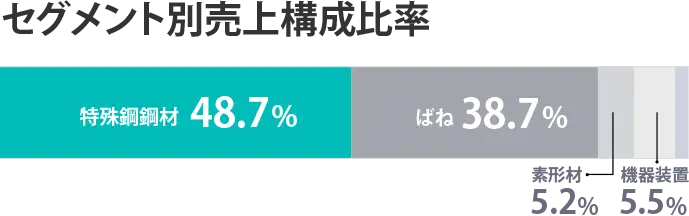 セグメント別売上構成比率

特殊鋼鋼材 48.7%

ばね 38.7%

素形材 5.2%

機器装置 5.5%